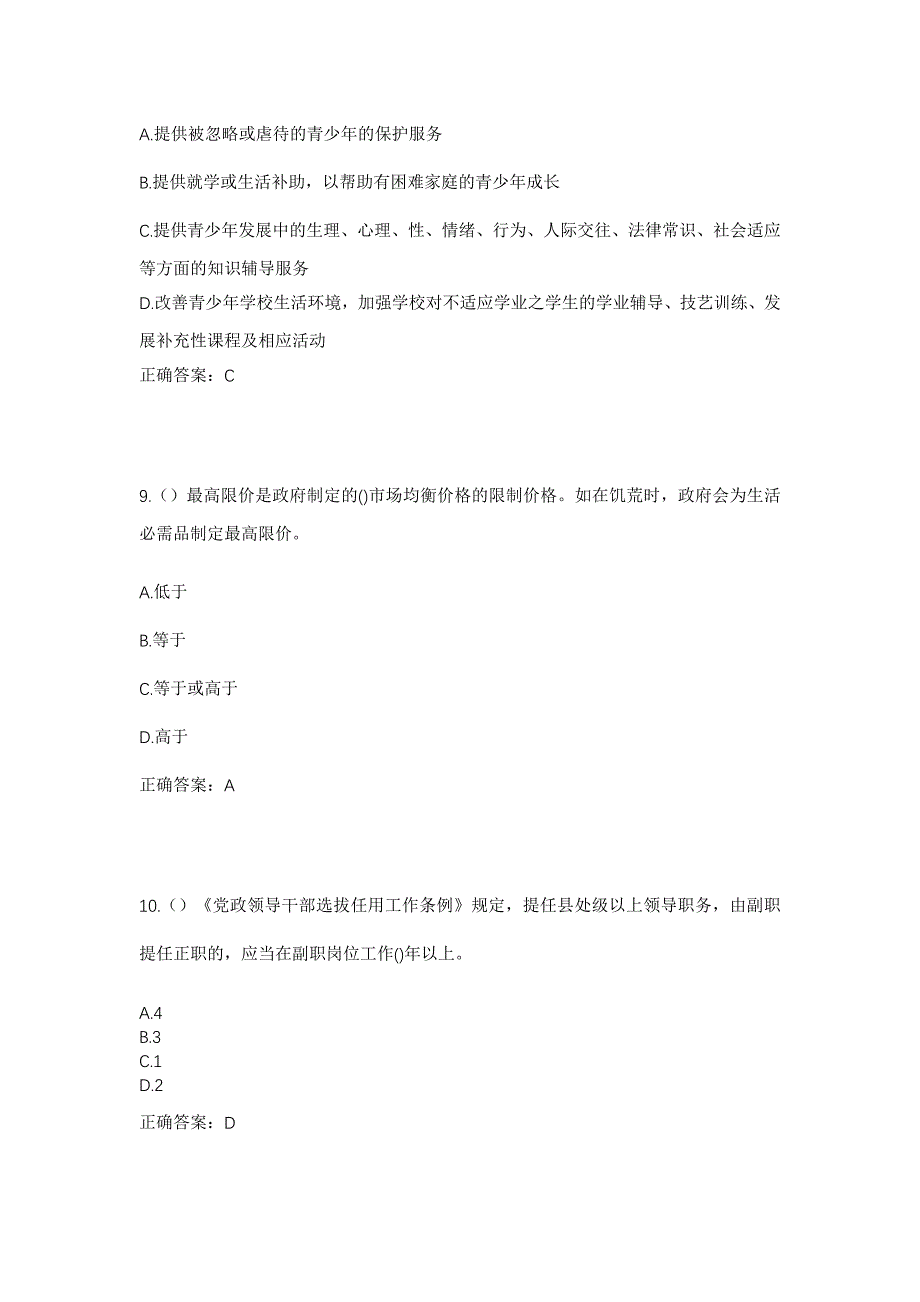 A.提供被忽略或虐待的青少年的保护服务

B.提供就学或生活补助，以帮助有困难家庭的青少年成长

C.提供青少年发展中的生理、心理、性、情绪、行为、人际交往、法律常识、社会适应等方面的知识辅导服务

D.改善青少年学校生活环境，加强学校对不适应学业之学生的学业辅导、技艺训练、发展补充性课程及相应活动

正确答案：C

9.（）最高限价是政府制定的()市场均衡价格的限制价格。如在饥荒时，政府会为生活必需品制定最高限价。

A.低于

B.等于

C.等于或高于

D.高于

正确答案：A

10.（）《党政领导干部选拔任用工作条例》规定，提任县处级以上领导职务，由副职提任正职的，应当在副职岗位工作()年以上。

A.4
B.3
C.1
D.2

正确答案：D